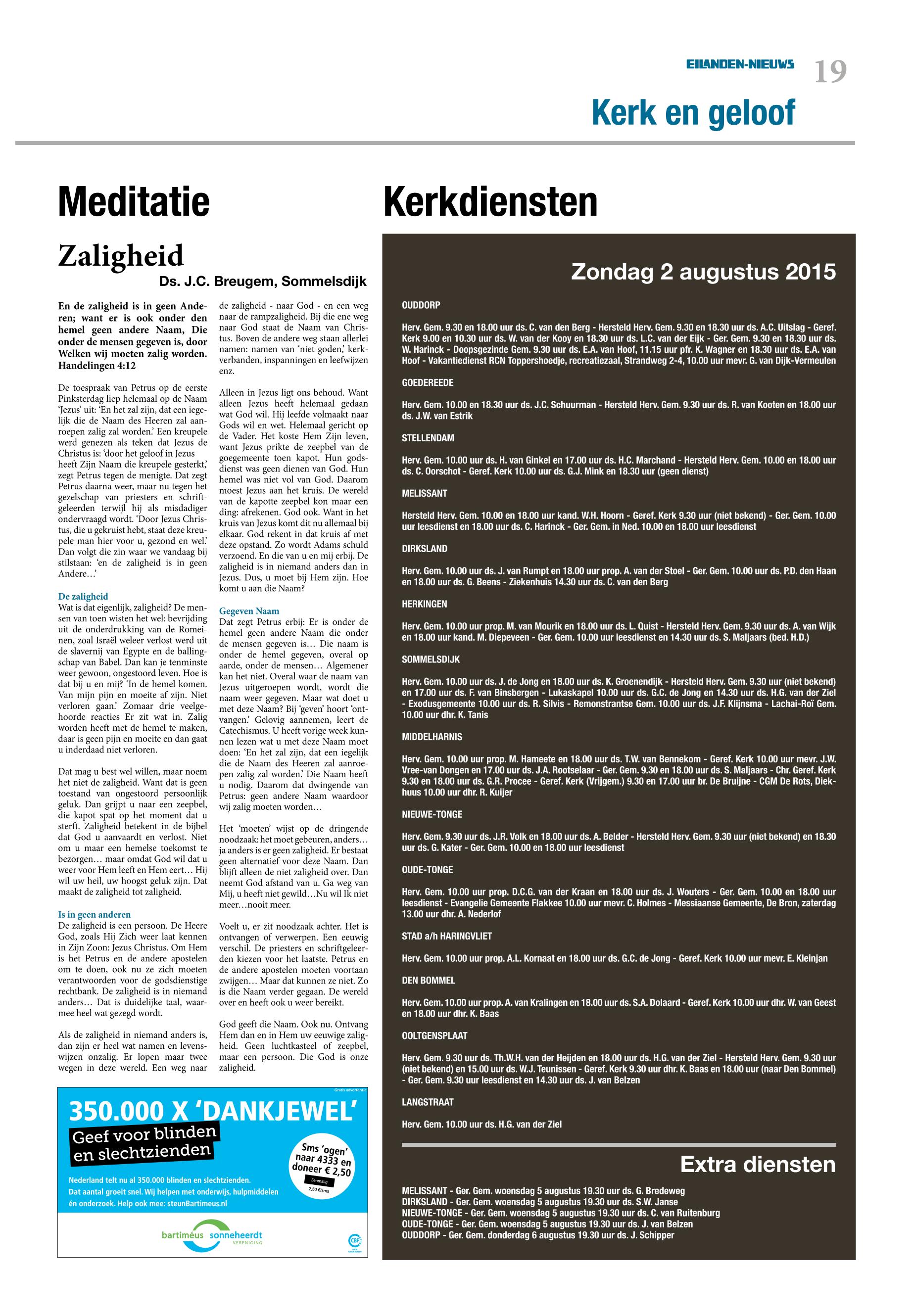 EILANDEN-NIEUWS 19

Kerk en geloof

Meditatie

Zaligheid

Ds. J.C. Breugem, Sommelsdijk

En de zaligheid is in geen Anderen; want er is ook onder den hemel geen andere Naam, Die onder de mensen gegeven is, door Welken wij moeten zalig worden. Handelingen 4:12

De toespraak van Petrus op de eerste Pinksterdag liep helemaal op de Naam 'Jezus' uit: 'En het zal zijn, dat een iegelijk die de Naam des Heeren zal aanroepen zalig zal worden.' Een kreupele werd genezen als teken dat Jezus de Christus is: 'door het geloof in Jezus heeft Zijn Naam die kreupele gesterkt,' zegt Petrus tegen de menigte. Dat zegt Petrus daarna weer, maar nu tegen het gezelschap van priesters en schriftgeleerden terwijl hij als misdadiger ondervraagd wordt. 'Door Jezus Christus, die u gekruist hebt, staat deze kreupele man hier voor u, gezond en wel.' Dan volgt die zin waar we vandaag bij stilstaan: 'en de zaligheid is in geen Andere...'

De zaligheid
Wat is dat eigenlijk, zaligheid? De mensen van toen wisten het wel: bevrijding uit de onderdrukking van de Romeinen, zoal Israël weleer verlost werd uit de slavernij van Egypte en de ballingschap van Babel. Dan kan je tenminste weer gewoon, ongestoord leven. Hoe is dat bij u en mij? 'In de hemel komen. Van mijn pijn en moeite af zijn. Niet verloren gaan.' Zomaar drie veelgehoorde reacties Er zit wat in. Zalig worden heeft met de hemel te maken, daar is geen pijn en moeite en dan gaat u inderdaad niet verloren.

Dat mag u best wel willen, maar noem het niet de zaligheid. Want dat is geen toestand van ongestoord persoonlijk geluk. Dan grijpt u naar een zeepbel, die kapot spat op het moment dat u sterft. Zaligheid betekent in de bijbel dat God u aanvaardt en verlost. Niet om u maar een hemelse toekomst te bezorgen... maar omdat God wil dat u weer voor Hem leeft en Hem eert... Hij wil uw heil, uw hoogst geluk zijn. Dat maakt de zaligheid tot zaligheid.

Is in geen anderen
De zaligheid is een persoon. De Heere God, zoals Hij Zich weer laat kennen in Zijn Zoon: Jezus Christus. Om Hem is het Petrus en de andere apostelen om te doen, ook nu ze zich moeten verantwoorden voor de godsdienstige rechtbank. De zaligheid is in niemand anders... Dat is duidelijke taal, waarmee heel wat gezegd wordt.

Als de zaligheid in niemand anders is, dan zijn er heel wat namen en levenswijzen onzalig. Er lopen maar twee wegen in deze wereld. Een weg naar de zaligheid - naar God - en een weg naar de rampzaligheid. Bij die ene weg naar God staat de Naam van Christus. Boven de andere weg staan allerlei namen: namen van 'niet goden,' kerkverbanden, inspanningen en leefwijzen enz.

Alleen in Jezus ligt ons behoud. Want alleen Jezus heeft helemaal gedaan wat God wil. Hij leefde volmaakt naar Gods wil en wet. Helemaal gericht op de Vader. Het koste Hem Zijn leven, want Jezus prikte de zeepbel van de goegemeente toen kapot. Hun godsdienst was geen dienen van God. Hun hemel was niet vol van God. Daarom moest Jezus aan het kruis. De wereld van de kapotte zeepbel kon maar een ding: afrekenen. God ook. Want in het kruis van Jezus komt dit nu allemaal bij elkaar. God rekent in dat kruis af met deze opstand. Zo wordt Adams schuld verzoend. En die van u en mij erbij. De zaligheid is in niemand anders dan in Jezus. Dus, u moet bij Hem zijn. Hoe komt u aan die Naam?

Gegeven Naam
Dat zegt Petrus erbij: Er is onder de hemel geen andere Naam die onder de mensen gegeven is... Die naam is onder de hemel gegeven, overal op aarde, onder de mensen... Algemener kan het niet. Overal waar de naam van Jezus uitgeroepen wordt, wordt die naam weer gegeven. Maar wat doet u met deze Naam? Bij 'geven' hoort 'ontvangen.' Gelovig aannemen, leert de Catechismus. U heeft vorige week kunnen lezen wat u met deze Naam moet doen: 'En het zal zijn, dat een iegelijk die de Naam des Heeren zal aanroepen zalig zal worden.' Die Naam heeft u nodig. Daarom dat dwingende van Petrus: geen andere Naam waardoor wij zalig moeten worden...

Het 'moeten' wijst op de dringende noodzaak: het moet gebeuren, anders... ja anders is er geen zaligheid. Er bestaat geen alternatief voor deze Naam. Dan blijft alleen de niet zaligheid over. Dan neemt God afstand van u. Ga weg van Mij, u heeft niet gewild...Nu wil Ik niet meer...nooit meer.

Voelt u, er zit noodzaak achter. Het is ontvangen of verwerpen. Een eeuwig verschil. De priesters en schriftgeleerden kiezen voor het laatste. Petrus en de andere apostelen moeten voortaan zwijgen... Maar dat kunnen ze niet. Zo is die Naam verder gegaan. De wereld over en heeft ook u weer bereikt.

God geeft die Naam. Ook nu. Ontvang Hem dan en in Hem uw eeuwige zaligheid. Geen luchtkasteel of zeepbel, maar een persoon. Die God is onze zaligheid.

Gratis advertentie
350.000 X 'DANKJEWEL'
Geef voor blinden en slechtzienden
Sms 'ogen' naar 4333 en doneer € 2,50
Eenmalig
2,50 €/sms
Nederland telt nu al 350.000 blinden en slechtzienden. Dat aantal groeit snel. Wij helpen met onderwijs, hulpmiddelen én onderzoek. Help ook mee: steunBartimeus.nl
bartiméus sonneheerdt VERENIGING
CBF

Kerkdiensten

Zondag 2 augustus 2015

OUDDORP
Herv. Gem. 9.30 en 18.00 uur ds. C. van den Berg - Hersteld Herv. Gem. 9.30 en 18.30 uur ds. A.C. Uitslag - Geref. Kerk 9.00 en 10.30 uur ds. W. van der Kooy en 18.30 uur ds. L.C. van der Eijk - Ger. Gem. 9.30 en 18.30 uur ds. W. Harinck - Doopsgezinde Gem. 9.30 uur ds. E.A. van Hoof, 11.15 uur pfr. K. Wagner en 18.30 uur ds. E.A. van Hoof - Vakantiedienst RCN Toppershoedje, recreatiezaal, Strandweg 2-4, 10.00 uur mevr. G. van Dijk-Vermeulen

GOEDEREEDE
Herv. Gem. 10.00 en 18.30 uur ds. J.C. Schuurman - Hersteld Herv. Gem. 9.30 uur ds. R. van Kooten en 18.00 uur ds. J.W. van Estrik

STELLENDAM
Herv. Gem. 10.00 uur ds. H. van Ginkel en 17.00 uur ds. H.C. Marchand - Hersteld Herv. Gem. 10.00 en 18.00 uur ds. C. Oorschot - Geref. Kerk 10.00 uur ds. G.J. Mink en 18.30 uur (geen dienst)

MELISSANT
Hersteld Herv. Gem. 10.00 en 18.00 uur kand. W.H. Hoorn - Geref. Kerk 9.30 uur (niet bekend) - Ger. Gem. 10.00 uur leesdienst en 18.00 uur ds. C. Harinck - Ger. Gem. in Ned. 10.00 en 18.00 uur leesdienst

DIRKSLAND
Herv. Gem. 10.00 uur ds. J. van Rumpt en 18.00 uur prop. A. van der Stoel - Ger. Gem. 10.00 uur ds. P.D. den Haan en 18.00 uur ds. G. Beens - Ziekenhuis 14.30 uur ds. C. van den Berg

HERKINGEN
Herv. Gem. 10.00 uur prop. M. van Mourik en 18.00 uur ds. L. Quist - Hersteld Herv. Gem. 9.30 uur ds. A. van Wijk en 18.00 uur kand. M. Diepeveen - Ger. Gem. 10.00 uur leesdienst en 14.30 uur ds. S. Maljaars (bed. H.D.)

SOMMELSDIJK
Herv. Gem. 10.00 uur ds. J. de Jong en 18.00 uur ds. K. Groenendijk - Hersteld Herv. Gem. 9.30 uur (niet bekend) en 17.00 uur ds. F. van Binsbergen - Lukaskapel 10.00 uur ds. G.C. de Jong en 14.30 uur ds. H.G. van der Ziel - Exodusgemeente 10.00 uur ds. R. Silvis - Remonstrantse Gem. 10.00 uur ds. J.F. Klijnsma - Lachai-Roï Gem. 10.00 uur dhr. K. Tanis

MIDDELHARNIS
Herv. Gem. 10.00 uur prop. M. Hameete en 18.00 uur ds. T.W. van Bennekom - Geref. Kerk 10.00 uur mevr. J.W. Vree-van Dongen en 17.00 uur ds. J.A. Rootselaar - Ger. Gem. 9.30 en 18.00 uur ds. S. Maljaars - Chr. Geref. Kerk 9.30 en 18.00 uur ds. G.R. Procee - Geref. Kerk (Vrijgem.) 9.30 en 17.00 uur br. De Bruijne - CGM De Rots, Diekhuus 10.00 uur dhr. R. Kuijer

NIEUWE-TONGE
Herv. Gem. 9.30 uur ds. J.R. Volk en 18.00 uur ds. A. Belder - Hersteld Herv. Gem. 9.30 uur (niet bekend) en 18.30 uur ds. G. Kater - Ger. Gem. 10.00 en 18.00 uur leesdienst

OUDE-TONGE
Herv. Gem. 10.00 uur prop. D.C.G. van der Kraan en 18.00 uur ds. J. Wouters - Ger. Gem. 10.00 en 18.00 uur leesdienst - Evangelie Gemeente Flakkee 10.00 uur mevr. C. Holmes - Messiaanse Gemeente, De Bron, zaterdag 13.00 uur dhr. A. Nederlof

STAD a/h HARINGVLIET
Herv. Gem. 10.00 uur prop. A.L. Kornaat en 18.00 uur ds. G.C. de Jong - Geref. Kerk 10.00 uur mevr. E. Kleinjan

DEN BOMMEL
Herv. Gem. 10.00 uur prop. A. van Kralingen en 18.00 uur ds. S.A. Dolaard - Geref. Kerk 10.00 uur dhr. W. van Geest en 18.00 uur dhr. K. Baas

OOLTGENSPLAAT
Herv. Gem. 9.30 uur ds. Th.W.H. van der Heijden en 18.00 uur ds. H.G. van der Ziel - Hersteld Herv. Gem. 9.30 uur (niet bekend) en 15.00 uur ds. W.J. Teunissen - Geref. Kerk 9.30 uur dhr. K. Baas en 18.00 uur (naar Den Bommel) - Ger. Gem. 9.30 uur leesdienst en 14.30 uur ds. J. van Belzen

LANGSTRAAT
Herv. Gem. 10.00 uur ds. H.G. van der Ziel

Extra diensten

MELISSANT - Ger. Gem. woensdag 5 augustus 19.30 uur ds. G. Bredeweg
DIRKSLAND - Ger. Gem. woensdag 5 augustus 19.30 uur ds. S.W. Janse
NIEUWE-TONGE - Ger. Gem. woensdag 5 augustus 19.30 uur ds. C. van Ruitenburg
OUDE-TONGE - Ger. Gem. woensdag 5 augustus 19.30 uur ds. J. van Belzen
OUDDORP - Ger. Gem. donderdag 6 augustus 19.30 uur ds. J. Schipper